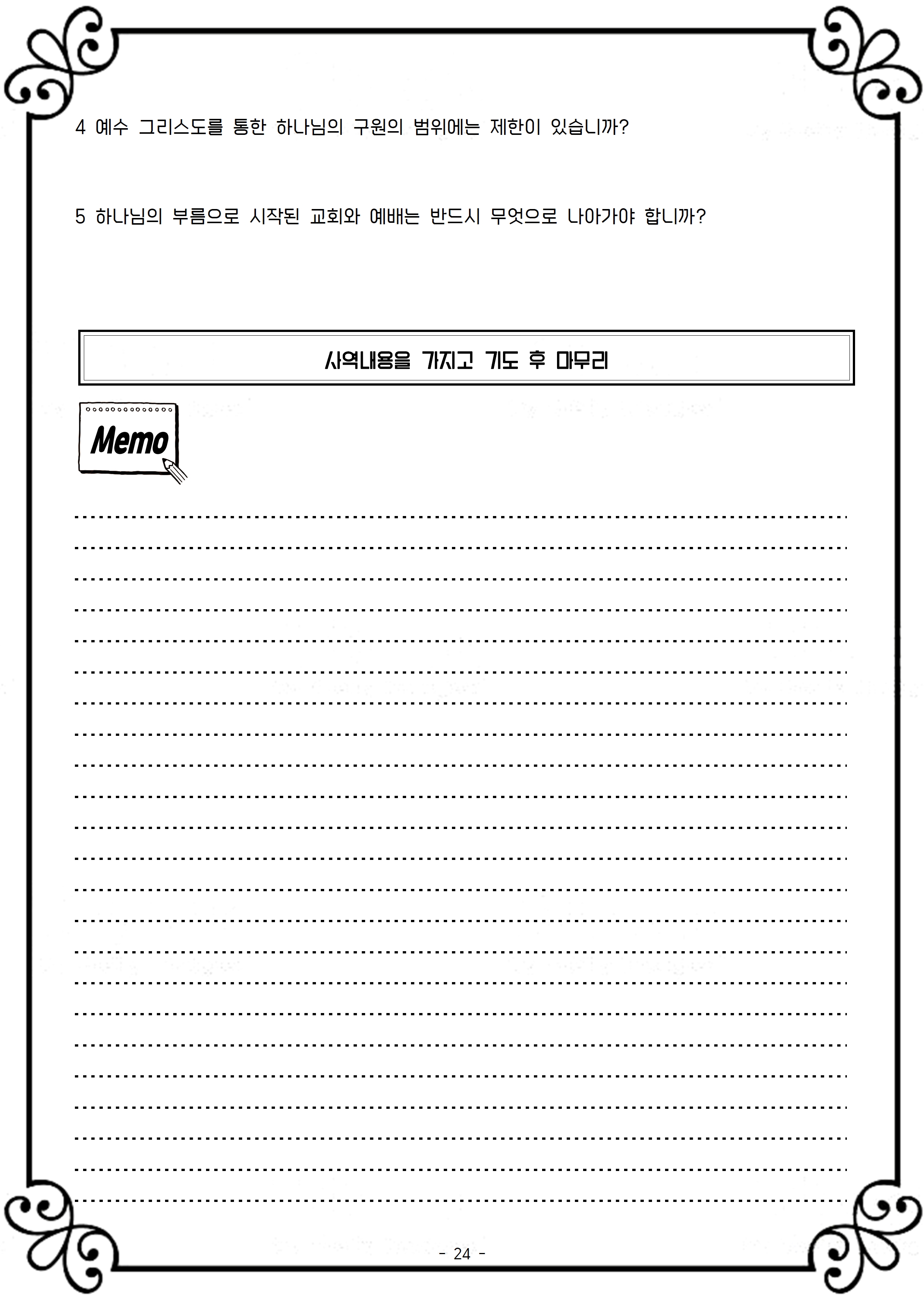 4 예수 그리스도를 통한 하나님의 구원의 범위에는 제한이 있습니까?

5 하나님의 부름으로 시작된 교회와 예배는 반드시 무엇으로 나아가야 합니까?

사역내용을 가지고 기도 후 마무리

Memo

- 24 -